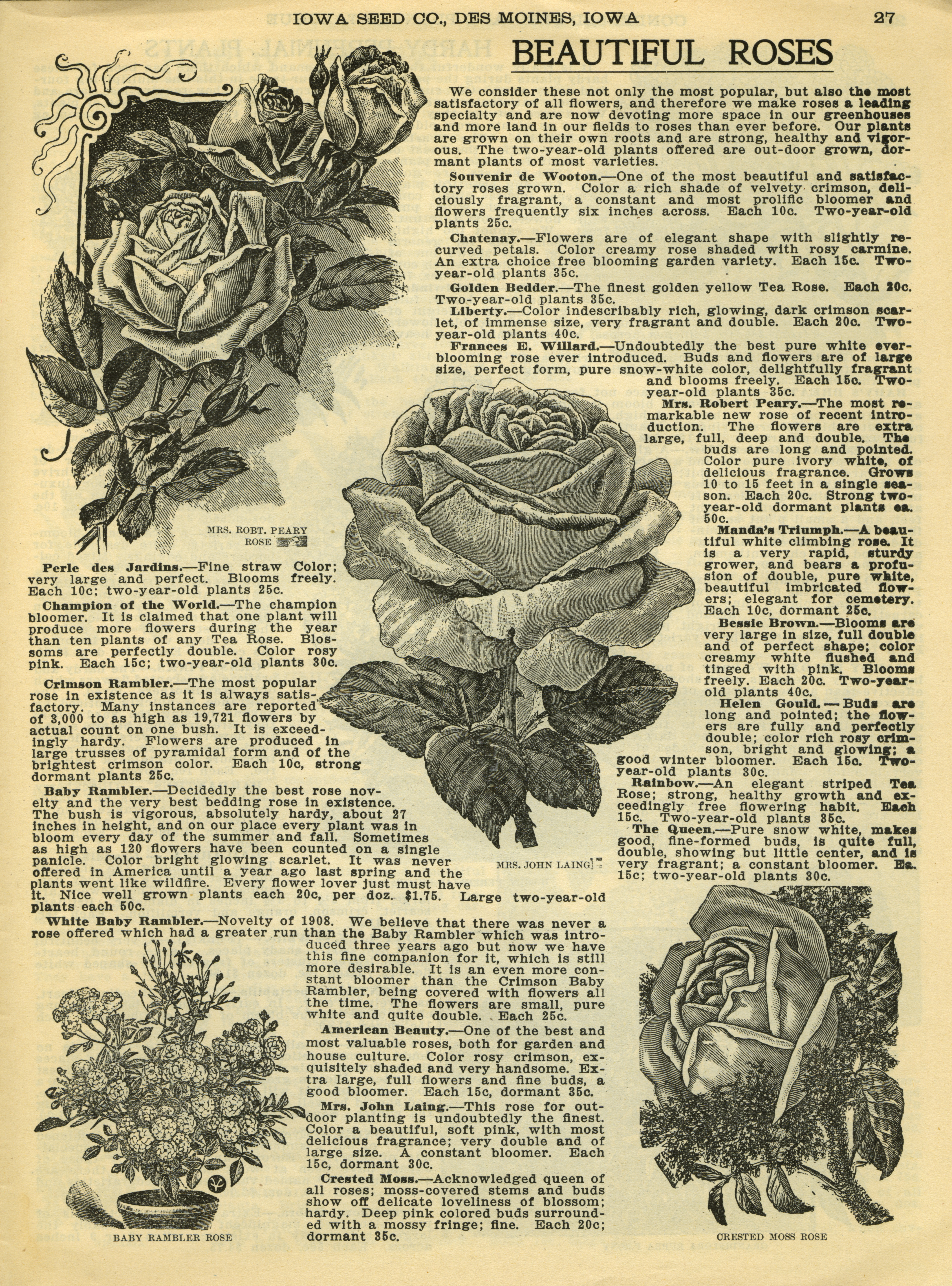 IOWA SEED CO., DES MOINES, IOWA 27

BEAUTIFUL ROSES

We consider these not only the most popular, but also the most satisfactory of all flowers, and therefore we make roses a leading specialty and are now devoting more space in our greenhouses and more land in our fields to roses than ever before. Our plants are grown on their own roots and are strong, healthy and vigorous. The two-year-old plants offered are out-door grown, dormant plants of most varieties.

Souvenir de Wooton.—One of the most beautiful and satisfactory roses grown. Color a rich shade of velvety crimson, deliciously fragrant, a constant and most prolific bloomer and flowers frequently six inches across. Each 10c. Two-year-old plants 25c.

Chatenay.—Flowers are of elegant shape with slightly recurved petals. Color creamy rose shaded with rosy carmine. An extra choice free blooming garden variety. Each 15c. Two-year-old plants 35c.

Golden Bedder.—The finest golden yellow Tea Rose. Each 20c. Two-year-old plants 35c.

Liberty.—Color indescribably rich, glowing, dark crimson scarlet, of immense size, very fragrant and double. Each 20c. Two-year-old plants 40c.

Frances E. Willard.—Undoubtedly the best pure white everblooming rose ever introduced. Buds and flowers are of large size, perfect form, pure snow-white color, delightfully fragrant and blooms freely. Each 15c. Two-year-old plants 35c.

Mrs. Robert Peary.—The most remarkable new rose of recent introduction. The flowers are extra large, full, deep and double. The buds are long and pointed. Color pure ivory white, of delicious fragrance. Grows 10 to 15 feet in a single season. Each 20c. Strong two-year-old dormant plants ea. 50c.

Manda's Triumph.—A beautiful white climbing rose. It is a very rapid, sturdy grower, and bears a profusion of double, pure white, beautiful imbricated flowers; elegant for cemetery. Each 10c, dormant 25c.

Bessie Brown.—Blooms are very large in size, full double and of perfect shape; color creamy white flushed and tinged with pink. Blooms freely. Each 20c. Two-year-old plants 40c.

Helen Gould.—Buds are long and pointed; the flowers are fully and perfectly double; color rich rosy crimson, bright and glowing; a good winter bloomer. Each 15c. Two-year-old plants 30c.

Rainbow.—An elegant striped Tea Rose; strong, healthy growth and exceedingly free flowering habit. Each 15c. Two-year-old plants 35c.

The Queen.—Pure snow white, makes good, fine-formed buds, is quite full, double, showing but little center, and is very fragrant; a constant bloomer. Ea. 15c; two-year-old plants 30c.

MRS. ROBT. PEARY ROSE

Perle des Jardins.—Fine straw Color; very large and perfect. Blooms freely. Each 10c; two-year-old plants 25c.

Champion of the World.—The champion bloomer. It is claimed that one plant will produce more flowers during the year than ten plants of any Tea Rose. Blossoms are perfectly double. Color rosy pink. Each 15c; two-year-old plants 30c.

Crimson Rambler.—The most popular rose in existence as it is always satisfactory. Many instances are reported of 3,000 to as high as 19,721 flowers by actual count on one bush. It is exceedingly hardy. Flowers are produced in large trusses of pyramidal form and of the brightest crimson color. Each 10c, strong dormant plants 25c.

Baby Rambler.—Decidedly the best rose novelty and the very best bedding rose in existence. The bush is vigorous, absolutely hardy, about 27 inches in height, and on our place every plant was in bloom every day of the summer and fall. Sometimes as high as 120 flowers have been counted on a single panicle. Color bright glowing scarlet. It was never offered in America until a year ago last spring and the plants went like wildfire. Every flower lover just must have it. Nice well grown plants each 20c, per doz. $1.75. Large two-year-old plants each 50c.

MRS. JOHN LAING

White Baby Rambler.—Novelty of 1908. We believe that there was never a rose offered which had a greater run than the Baby Rambler which was introduced three years ago but now we have this fine companion for it, which is still more desirable. It is an even more constant bloomer than the Crimson Baby Rambler, being covered with flowers all the time. The flowers are small, pure white and quite double. Each 25c.

American Beauty.—One of the best and most valuable roses, both for garden and house culture. Color rosy crimson, exquisitely shaded and very handsome. Extra large, full flowers and fine buds, a good bloomer. Each 15c, dormant 35c.

Mrs. John Laing.—This rose for outdoor planting is undoubtedly the finest. Color a beautiful, soft pink, with most delicious fragrance; very double and of large size. A constant bloomer. Each 15c, dormant 30c.

Crested Moss.—Acknowledged queen of all roses; moss-covered stems and buds show off delicate loveliness of blossom; hardy. Deep pink colored buds surrounded with a mossy fringe; fine. Each 20c; dormant 35c.

BABY RAMBLER ROSE

CRESTED MOSS ROSE